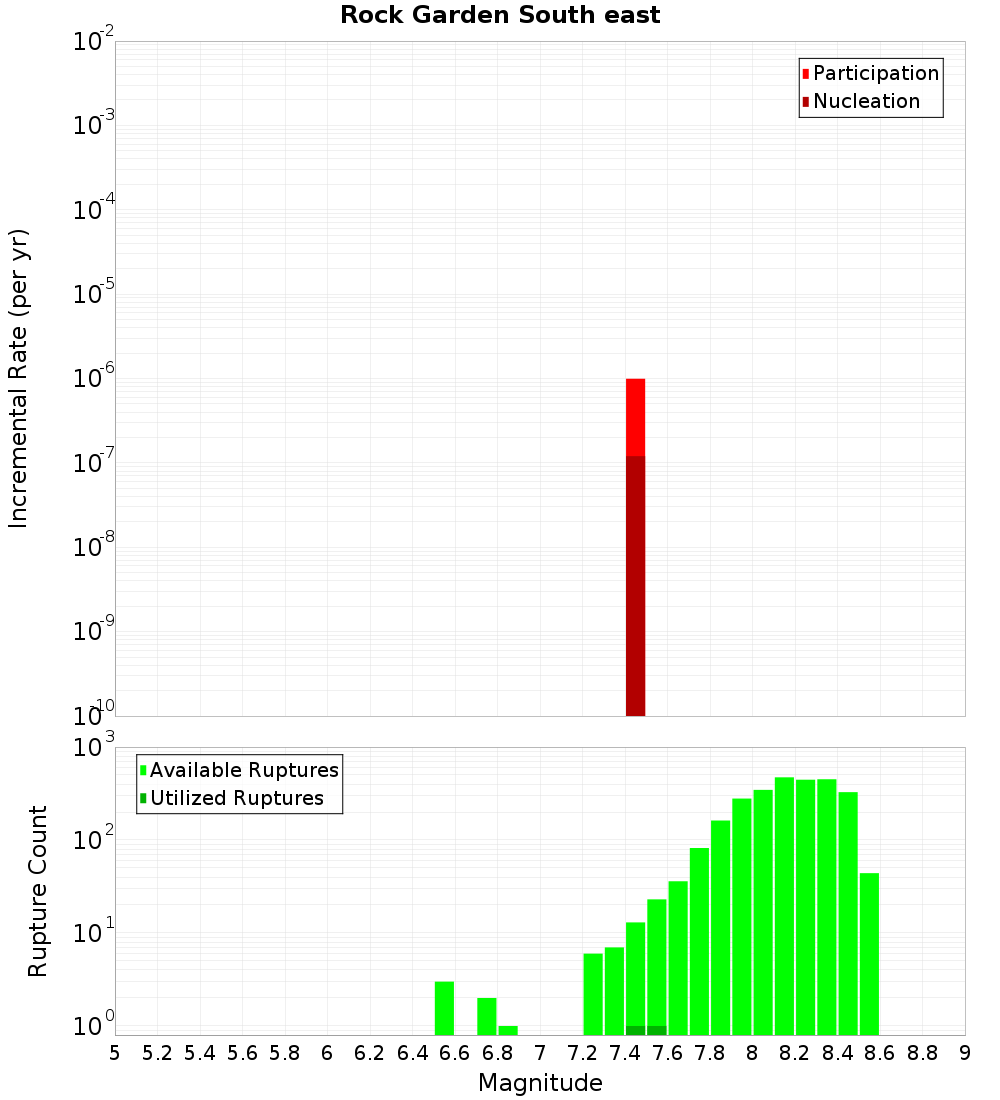 Rock Garden South east

Participation
Nucleation

Incremental Rate (per yr)

$10^{-2}$
$10^{-3}$
$10^{-4}$
$10^{-5}$
$10^{-6}$
$10^{-7}$
$10^{-8}$
$10^{-9}$
$10^{-10}$

Available Ruptures
Utilized Ruptures

Rupture Count

$10^{3}$
$10^{2}$
$10^{1}$
$10^{0}$

5 5.2 5.4 5.6 5.8 6 6.2 6.4 6.6 6.8 7 7.2 7.4 7.6 7.8 8 8.2 8.4 8.6 8.8 9

Magnitude